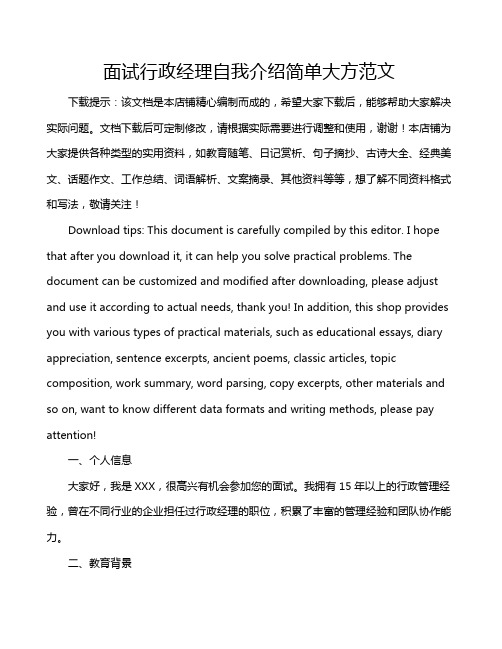 面试行政经理自我介绍简单大方范文

下载提示：该文档是本店铺精心编制而成的，希望大家下载后，能够帮助大家解决实际问题。文档下载后可定制修改，请根据实际需要进行调整和使用，谢谢！本店铺为大家提供各种类型的实用资料，如教育随笔、日记赏析、句子摘抄、古诗大全、经典美文、话题作文、工作总结、词语解析、文案摘录、其他资料等等，想了解不同资料格式和写法，敬请关注！

Download tips: This document is carefully compiled by this editor. I hope that after you download it, it can help you solve practical problems. The document can be customized and modified after downloading, please adjust and use it according to actual needs, thank you! In addition, this shop provides you with various types of practical materials, such as educational essays, diary appreciation, sentence excerpts, ancient poems, classic articles, topic composition, work summary, word parsing, copy excerpts, other materials and so on, want to know different data formats and writing methods, please pay attention!

一、个人信息

大家好，我是 XXX，很高兴有机会参加您的面试。我拥有 15 年以上的行政管理经验，曾在不同行业的企业担任过行政经理的职位，积累了丰富的管理经验和团队协作能力。

二、教育背景